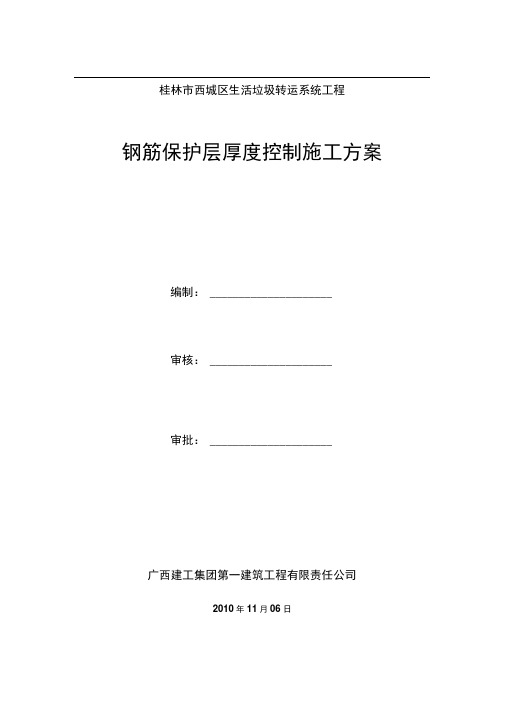 桂林市西城区生活垃圾转运系统工程

钢筋保护层厚度控制施工方案

编制：____________________

审核：____________________

审批：____________________

广西建工集团第一建筑工程有限责任公司

2010 年 11 月 06 日